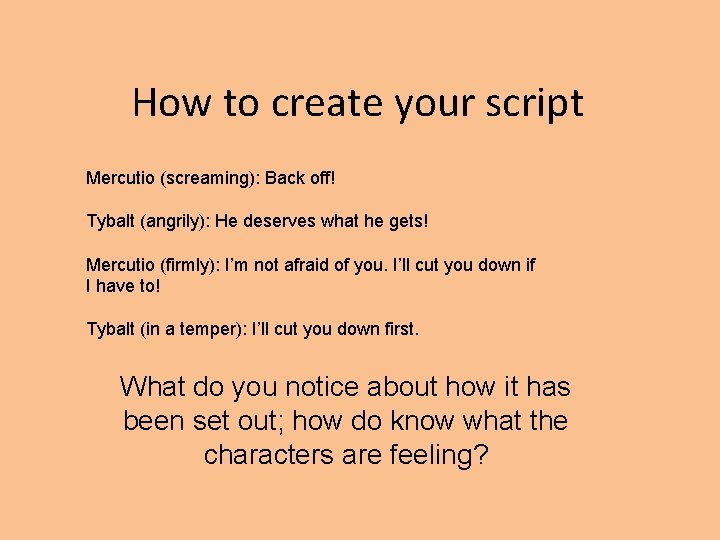 How to create your script

Mercutio (screaming): Back off!

Tybalt (angrily): He deserves what he gets!

Mercutio (firmly): I'm not afraid of you. I'll cut you down if I have to!

Tybalt (in a temper): I'll cut you down first.

What do you notice about how it has been set out; how do know what the characters are feeling?